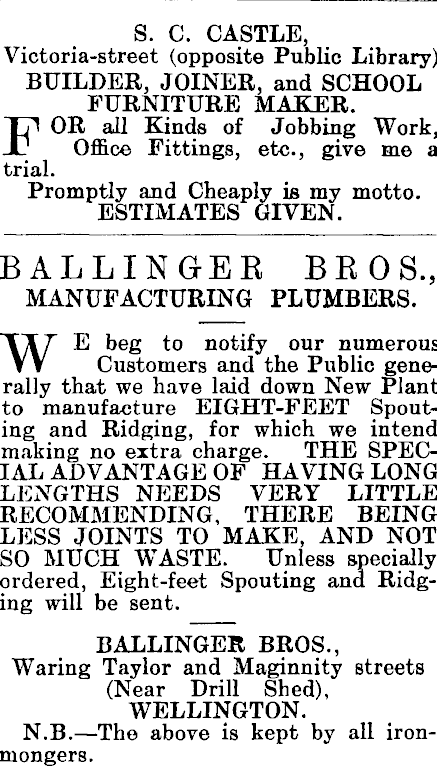 S. C. CASTLE,
Victoria-street (opposite Public Library)
BUILDER, JOINER, and SCHOOL FURNITURE MAKER.

FOR all Kinds of Jobbing Work, Office Fittings, etc., give me a trial.

Promptly and Cheaply is my motto.
ESTIMATES GIVEN.

BALLINGER BROS.,
MANUFACTURING PLUMBERS.

WE beg to notify our numerous Customers and the Public generally that we have laid down New Plant to manufacture EIGHT-FEET Spouting and Ridging, for which we intend making no extra charge. THE SPECIAL ADVANTAGE OF HAVING LONG LENGTHS NEEDS VERY LITTLE RECOMMENDING, THERE BEING LESS JOINTS TO MAKE, AND NOT SO MUCH WASTE. Unless specially ordered, Eight-feet Spouting and Ridging will be sent.

BALLINGER BROS.,
Waring Taylor and Maginnity streets
(Near Drill Shed),
WELLINGTON.

N.B.—The above is kept by all ironmongers.